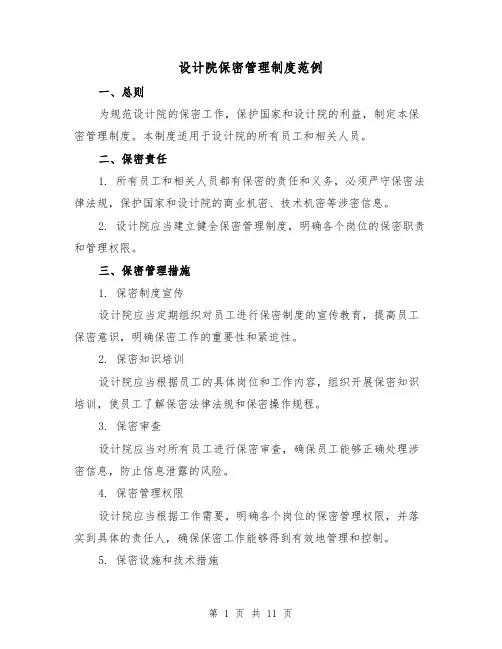 设计院保密管理制度范例

一、总则

为规范设计院的保密工作，保护国家和设计院的利益，制定本保密管理制度。本制度适用于设计院的所有员工和相关人员。

二、保密责任

1. 所有员工和相关人员都有保密的责任和义务，必须严守保密法律法规，保护国家和设计院的商业机密、技术机密等涉密信息。

2. 设计院应当建立健全保密管理制度，明确各个岗位的保密职责和管理权限。

三、保密管理措施

1. 保密制度宣传

设计院应当定期组织对员工进行保密制度的宣传教育，提高员工保密意识，明确保密工作的重要性和紧迫性。

2. 保密知识培训

设计院应当根据员工的具体岗位和工作内容，组织开展保密知识培训，使员工了解保密法律法规和保密操作规程。

3. 保密审查

设计院应当对所有员工进行保密审查，确保员工能够正确处理涉密信息，防止信息泄露的风险。

4. 保密管理权限

设计院应当根据工作需要，明确各个岗位的保密管理权限，并落实到具体的责任人，确保保密工作能够得到有效地管理和控制。

5. 保密设施和技术措施

第 1 页 共 11 页